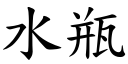 水瓶